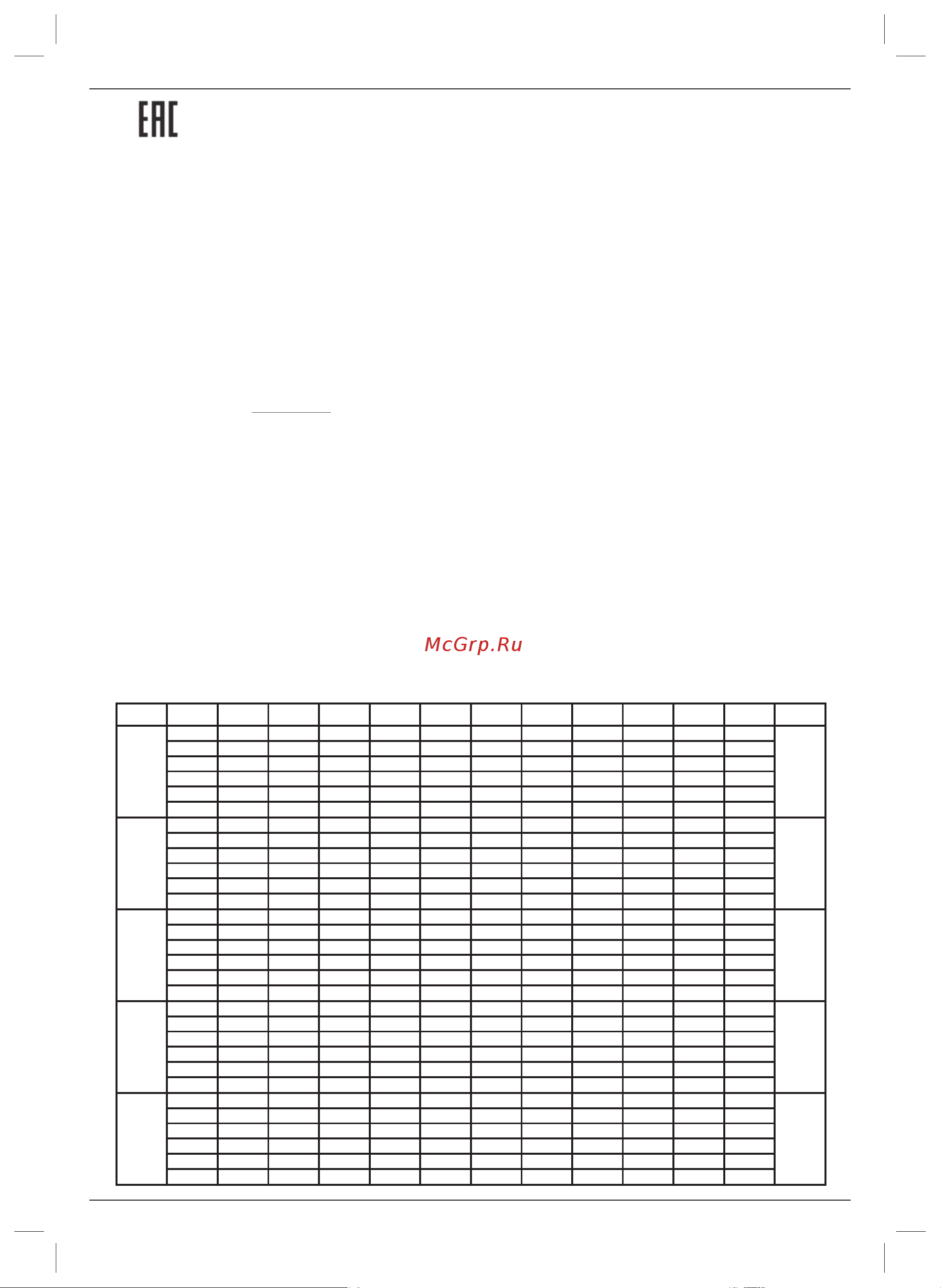 EAC

McGrp.Ru